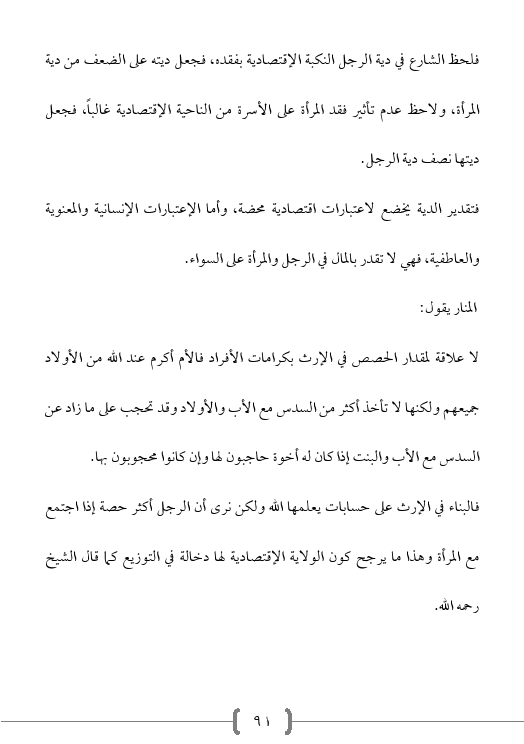 فلحظ الشارع في دية الرجل النكبة الإقتصادية بفقده، فجعل ديته على الضعف من دية المرأة، ولاحظ عدم تأثير فقد المرأة على الأسرة من الناحية الإقتصادية غالباً، فجعل ديتها نصف دية الرجل.

فتقدير الدية يخضع لاعتبارات اقتصادية محضة، وأما الإعتبارات الإنسانية والمعنوية والعاطفية، فهي لا تقدر بالمال في الرجل والمرأة على السواء.

المنار يقول:

لا علاقة لمقدار الحصص في الإرث بكرامات الأفراد فالأم أكرم عند الله من الأولاد جميعهم ولكنها لا تأخذ أكثر من السدس مع الأب والأولاد وقد تحجب على ما زاد عن السدس مع الأب والبنت إذا كان له أخوة حاجبون لها وإن كانوا محجوبون بها.

فالبناء في الإرث على حسابات يعلمها الله ولكن نرى أن الرجل أكثر حصة إذا اجتمع مع المرأة وهذا ما يرجح كون الولاية الإقتصادية لها دخالة في التوزيع كما قال الشيخ رحمه الله.

٩١